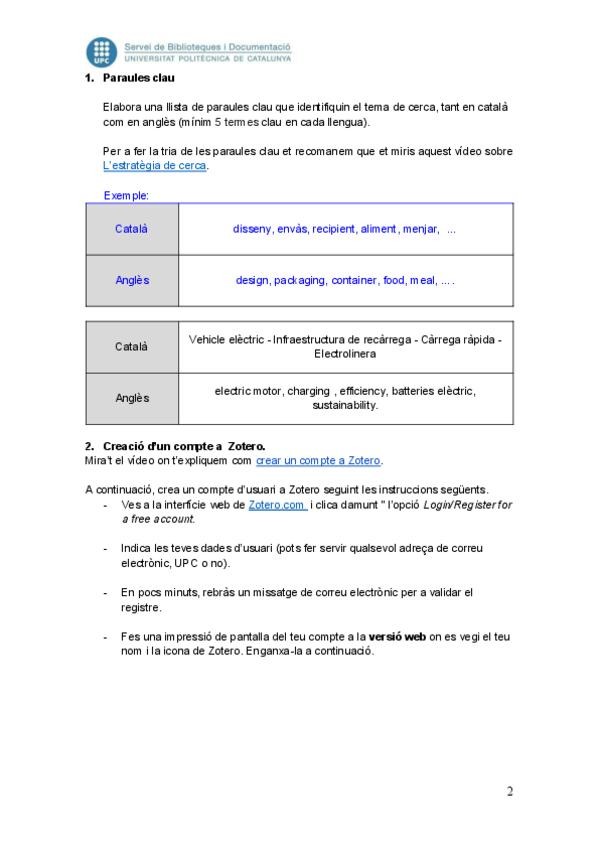 UPC Servei de Biblioteques i Documentació
UNIVERSITAT POLITÈCNICA DE CATALUNYA

1. Paraules clau

Elabora una llista de paraules clau que identifiquin el tema de cerca, tant en català com en anglès (mínim 5 termes clau en cada llengua).

Per a fer la tria de les paraules clau et recomanem que et miris aquest vídeo sobre L'estratègia de cerca.

Exemple:

| Català | disseny, envàs, recipient, aliment, menjar, ... |
|---|---|
| Anglès | design, packaging, container, food, meal, ... . |

| Català | Vehicle elèctric - Infraestructura de recàrrega - Càrrega ràpida - Electrolinera |
|---|---|
| Anglès | electric motor, charging , efficiency, batteries elèctric, sustainability. |

2. Creació d'un compte a Zotero.
Mira't el vídeo on t'expliquem com crear un compte a Zotero.

A continuació, crea un compte d'usuari a Zotero seguint les instruccions següents.
- Ves a la interfície web de Zotero.com i clica damunt " l'opció Login/Register for a free account.

- Indica les teves dades d'usuari (pots fer servir qualsevol adreça de correu electrònic, UPC o no).

- En pocs minuts, rebràs un missatge de correu electrònic per a validar el registre.

- Fes una impressió de pantalla del teu compte a la versió web on es vegi el teu nom i la icona de Zotero. Enganxa-la a continuació.

2